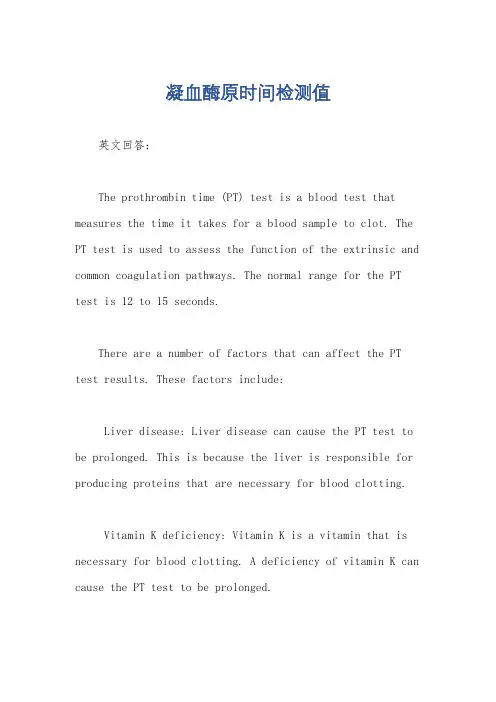 凝血酶原时间检测值

英文回答：

The prothrombin time (PT) test is a blood test that measures the time it takes for a blood sample to clot. The PT test is used to assess the function of the extrinsic and common coagulation pathways. The normal range for the PT test is 12 to 15 seconds.

There are a number of factors that can affect the PT test results. These factors include:

Liver disease: Liver disease can cause the PT test to be prolonged. This is because the liver is responsible for producing proteins that are necessary for blood clotting.

Vitamin K deficiency: Vitamin K is a vitamin that is necessary for blood clotting. A deficiency of vitamin K can cause the PT test to be prolonged.